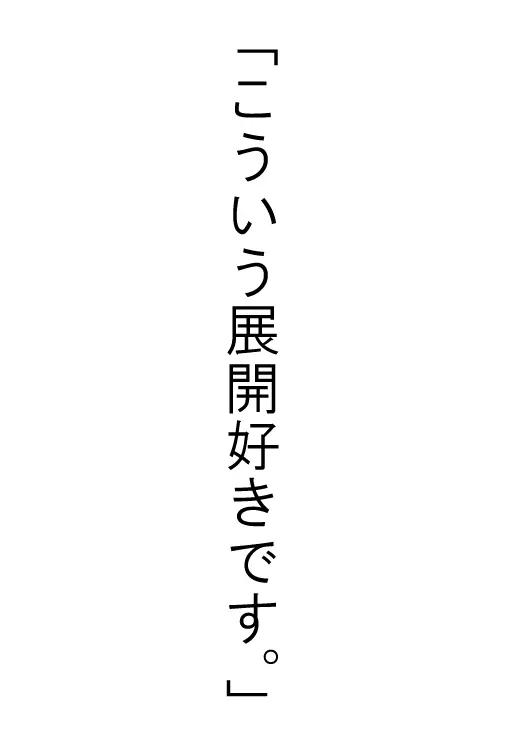 「こういう展開好きです。」